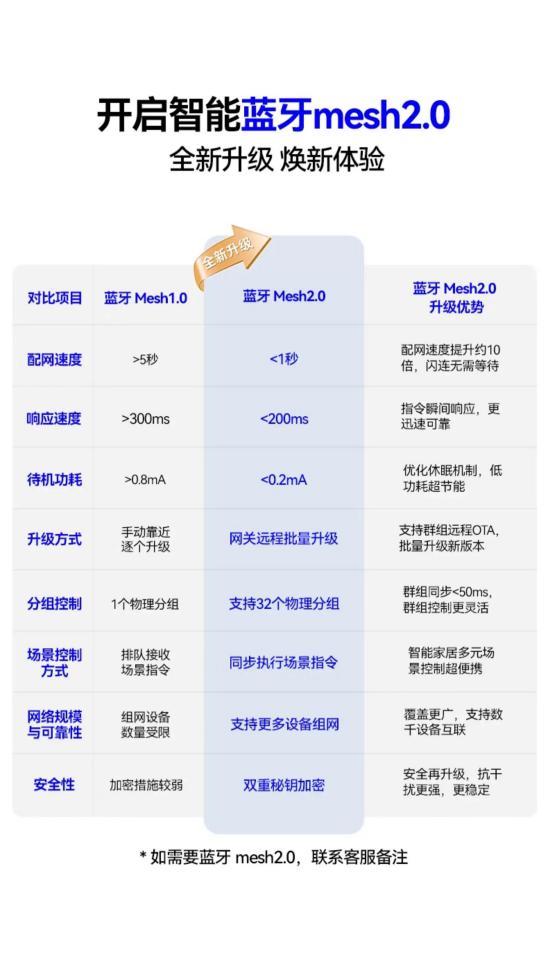 开启智能蓝牙mesh2.0
全新升级 焕新体验

全新升级

| 对比项目 | 蓝牙 Mesh1.0 | 蓝牙 Mesh2.0 | 蓝牙 Mesh2.0 升级优势 |
|---|---|---|---|
| 配网速度 | >5秒 | <1秒 | 配网速度提升约10倍，闪连无需等待 |
| 响应速度 | >300ms | <200ms | 指令瞬间响应，更迅速可靠 |
| 待机功耗 | >0.8mA | <0.2mA | 优化休眠机制，低功耗超节能 |
| 升级方式 | 手动靠近逐个升级 | 网关远程批量升级 | 支持群组远程OTA，批量升级新版本 |
| 分组控制 | 1个物理分组 | 支持32个物理分组 | 群组同步<50ms，群组控制更灵活 |
| 场景控制方式 | 排队接收场景指令 | 同步执行场景指令 | 智能家居多元场景控制超便携 |
| 网络规模与可靠性 | 组网设备数量受限 | 支持更多设备组网 | 覆盖更广，支持数千设备互联 |
| 安全性 | 加密措施较弱 | 双重秘钥加密 | 安全再升级，抗干扰更强，更稳定 |

* 如需要蓝牙 mesh2.0，联系客服备注